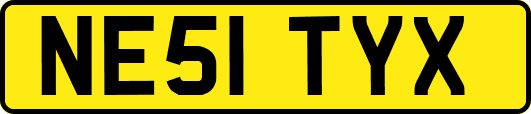 NE51 TYX